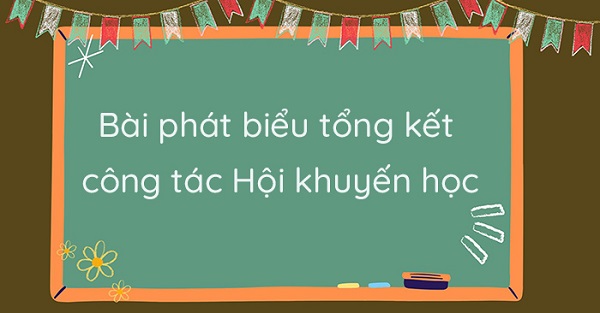 Bài phát biểu tổng kết công tác Hội khuyến học